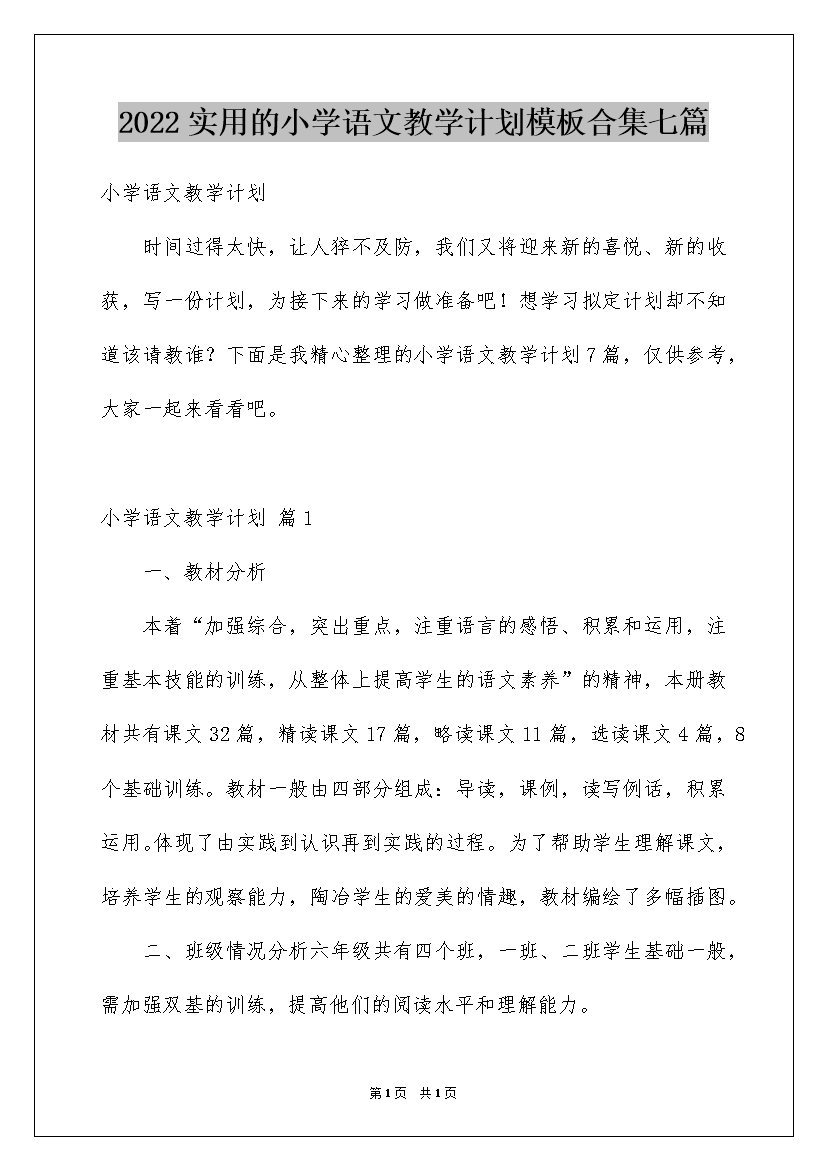 2022实用的小学语文教学计划模板合集七篇

小学语文教学计划

时间过得太快，让人猝不及防，我们又将迎来新的喜悦、新的收获，写一份计划，为接下来的学习做准备吧！想学习拟定计划却不知道该请教谁？下面是我精心整理的小学语文教学计划7篇，仅供参考，大家一起来看看吧。

小学语文教学计划 篇1

一、教材分析

本着“加强综合，突出重点，注重语言的感悟、积累和运用，注重基本技能的训练，从整体上提高学生的语文素养”的精神，本册教材共有课文32篇，精读课文17篇，略读课文11篇，选读课文4篇，8个基础训练。教材一般由四部分组成：导读，课例，读写例话，积累运用。体现了由实践到认识再到实践的过程。为了帮助学生理解课文，培养学生的观察能力，陶冶学生的爱美的情趣，教材编绘了多幅插图。

二、班级情况分析六年级共有四个班，一班、二班学生基础一般，需加强双基的训练，提高他们的阅读水平和理解能力。

第1页 共1页